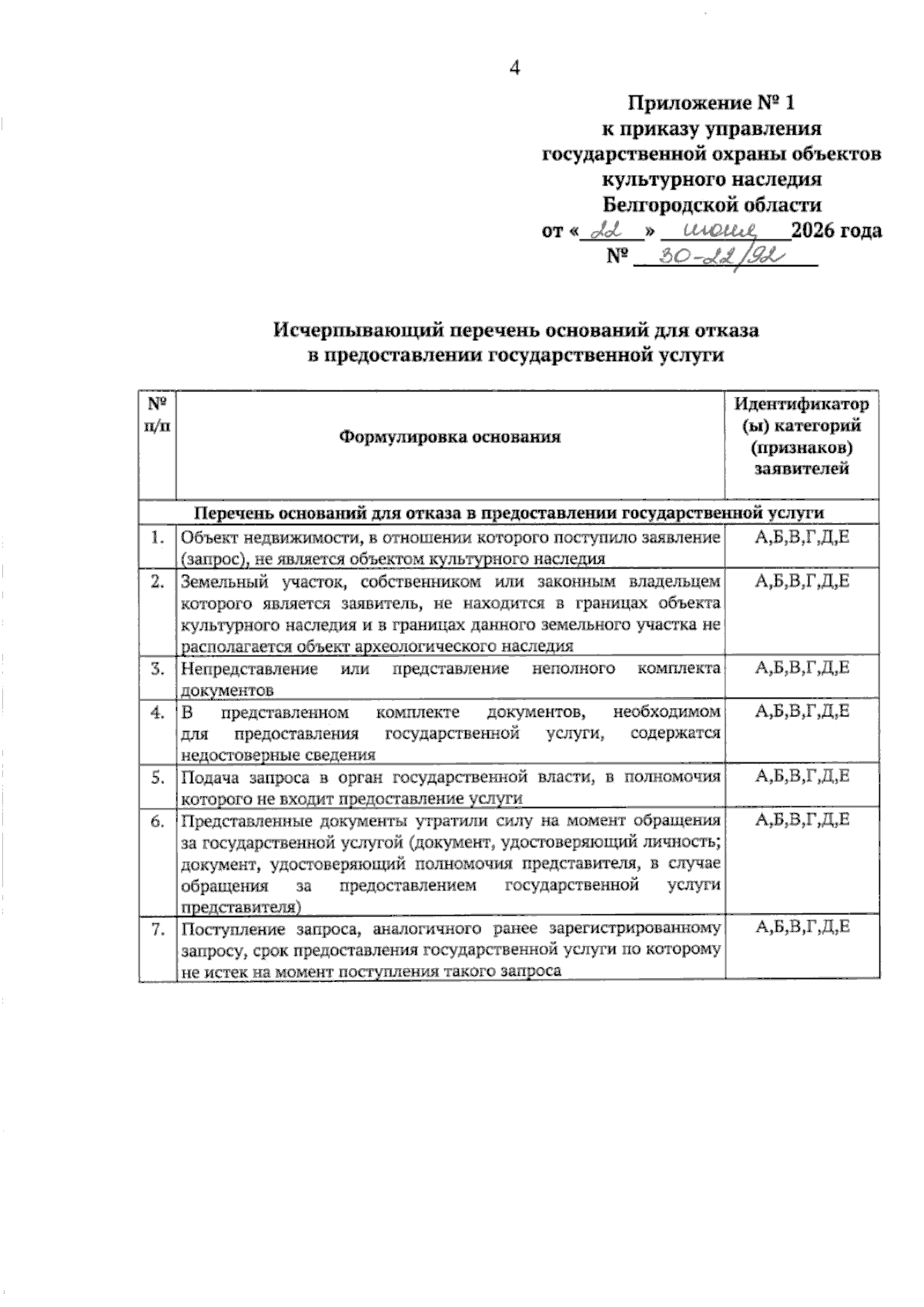 4

Приложение № 1
к приказу управления
государственной охраны объектов
культурного наследия
Белгородской области
от «22» июня 2026 года
№ 30-22/92

Исчерпывающий перечень оснований для отказа
в предоставлении государственной услуги

| № п/п | Формулировка основания | Идентификатор (ы) категорий (признаков) заявителей |
|---|---|---|
| Перечень оснований для отказа в предоставлении государственной услуги | | |
| 1. | Объект недвижимости, в отношении которого поступило заявление (запрос), не является объектом культурного наследия | А,Б,В,Г,Д,Е |
| 2. | Земельный участок, собственником или законным владельцем которого является заявитель, не находится в границах объекта культурного наследия и в границах данного земельного участка не располагается объект археологического наследия | А,Б,В,Г,Д,Е |
| 3. | Непредставление или представление неполного комплекта документов | А,Б,В,Г,Д,Е |
| 4. | В представленном комплекте документов, необходимом для предоставления государственной услуги, содержатся недостоверные сведения | А,Б,В,Г,Д,Е |
| 5. | Подача запроса в орган государственной власти, в полномочия которого не входит предоставление услуги | А,Б,В,Г,Д,Е |
| 6. | Представленные документы утратили силу на момент обращения за государственной услугой (документ, удостоверяющий личность; документ, удостоверяющий полномочия представителя, в случае обращения за предоставлением государственной услуги представителя) | А,Б,В,Г,Д,Е |
| 7. | Поступление запроса, аналогичного ранее зарегистрированному запросу, срок предоставления государственной услуги по которому не истек на момент поступления такого запроса | А,Б,В,Г,Д,Е |